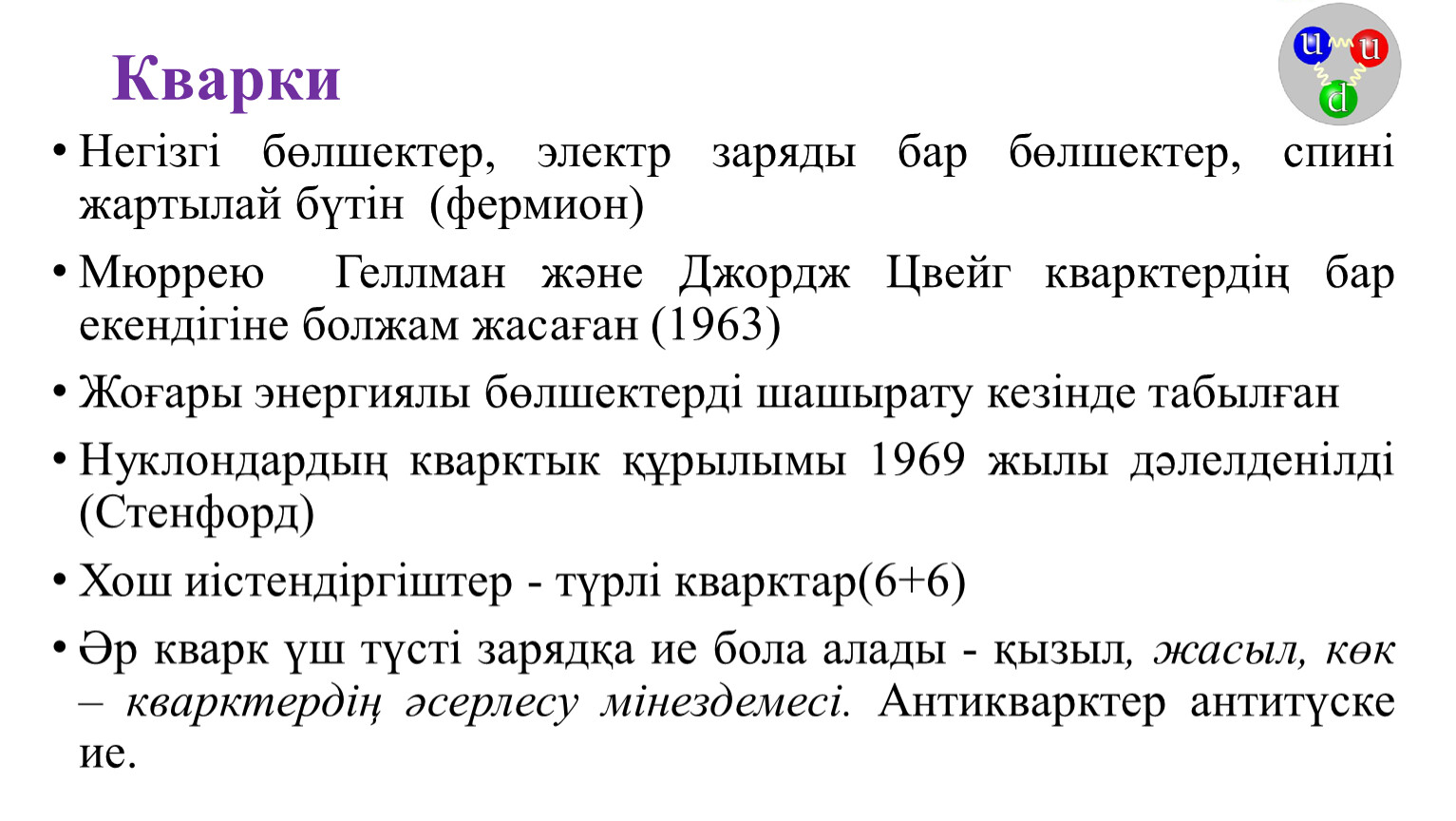 Кварки

u u d

• Негізгі бөлшектер, электр заряды бар бөлшектер, спині жартылай бүтін (фермион)

• Мюррею Геллман және Джордж Цвейг кварктердің бар екендігіне болжам жасаған (1963)

• Жоғары энергиялы бөлшектерді шашырату кезінде табылған

• Нуклондардың кварктык құрылымы 1969 жылы дәлелденілді (Стенфорд)

• Хош иістендіргіштер - түрлі кварктар(6+6)

• Әр кварк үш түсті зарядқа ие бола алады - қызыл, жасыл, көк – кварктердің әсерлесу мінездемесі. Антикварктер антитүске ие.